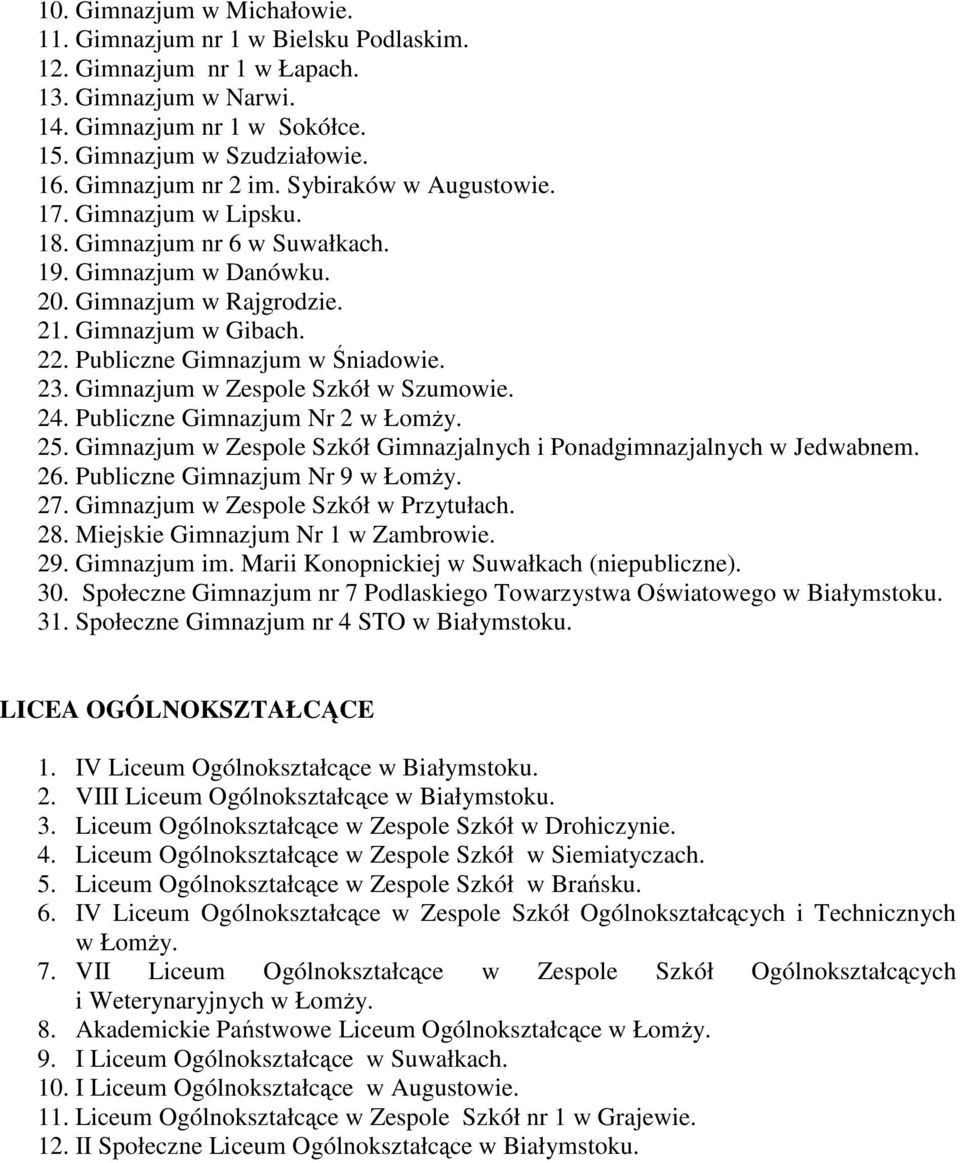 10. Gimnazjum w Michałowie.
11. Gimnazjum nr 1 w Bielsku Podlaskim.
12. Gimnazjum nr 1 w Łapach.
13. Gimnazjum w Narwi.
14. Gimnazjum nr 1 w Sokółce.
15. Gimnazjum w Szudziałowie.
16. Gimnazjum nr 2 im. Sybiraków w Augustowie.
17. Gimnazjum w Lipsku.
18. Gimnazjum nr 6 w Suwałkach.
19. Gimnazjum w Danówku.
20. Gimnazjum w Rajgrodzie.
21. Gimnazjum w Gibach.
22. Publiczne Gimnazjum w Śniadowie.
23. Gimnazjum w Zespole Szkół w Szumowie.
24. Publiczne Gimnazjum Nr 2 w Łomży.
25. Gimnazjum w Zespole Szkół Gimnazjalnych i Ponadgimnazjalnych w Jedwabnem.
26. Publiczne Gimnazjum Nr 9 w Łomży.
27. Gimnazjum w Zespole Szkół w Przytułach.
28. Miejskie Gimnazjum Nr 1 w Zambrowie.
29. Gimnazjum im. Marii Konopnickiej w Suwałkach (niepubliczne).
30. Społeczne Gimnazjum nr 7 Podlaskiego Towarzystwa Oświatowego w Białymstoku.
31. Społeczne Gimnazjum nr 4 STO w Białymstoku.

LICEA OGÓLNOKSZTAŁCĄCE

1. IV Liceum Ogólnokształcące w Białymstoku.
2. VIII Liceum Ogólnokształcące w Białymstoku.
3. Liceum Ogólnokształcące w Zespole Szkół w Drohiczynie.
4. Liceum Ogólnokształcące w Zespole Szkół w Siemiatyczach.
5. Liceum Ogólnokształcące w Zespole Szkół w Brańsku.
6. IV Liceum Ogólnokształcące w Zespole Szkół Ogólnokształcących i Technicznych w Łomży.
7. VII Liceum Ogólnokształcące w Zespole Szkół Ogólnokształcących i Weterynaryjnych w Łomży.
8. Akademickie Państwowe Liceum Ogólnokształcące w Łomży.
9. I Liceum Ogólnokształcące w Suwałkach.
10. I Liceum Ogólnokształcące w Augustowie.
11. Liceum Ogólnokształcące w Zespole Szkół nr 1 w Grajewie.
12. II Społeczne Liceum Ogólnokształcące w Białymstoku.